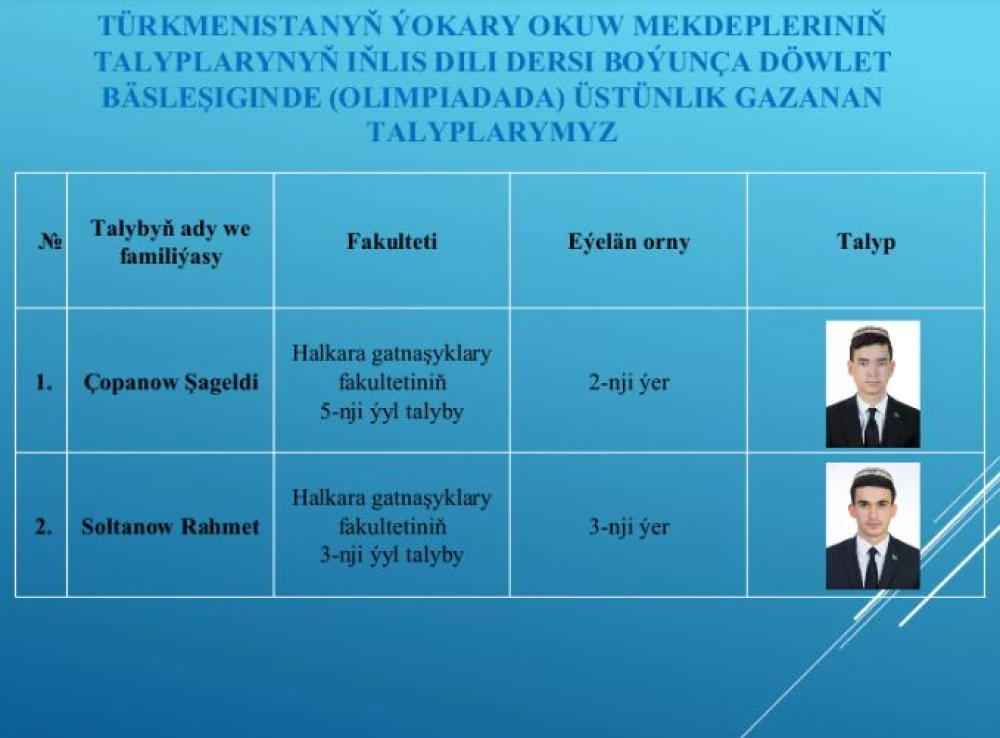 TÜRKMENISTANYŇ ÝOKARY OKUW MEKDEPLERINIŇ TALYPLARYNYŇ IŇLIS DILI DERSI BOÝUNÇA DÖWLET BÄSLEŞIGINDE (OLIMPIADADA) ÜSTÜNLIK GAZANAN TALYPLARYMYZ

| № | Talybyň ady we familiýasy | Fakulteti | Eýelän orny | Talyp |
|---|---|---|---|---|
| 1. | Çopanow Şageldi | Halkara gatnaşyklary fakultetiniň 5-nji ýyl talyby | 2-nji ýer | |
| 2. | Soltanow Rahmet | Halkara gatnaşyklary fakultetiniň 3-nji ýyl talyby | 3-nji ýer | |